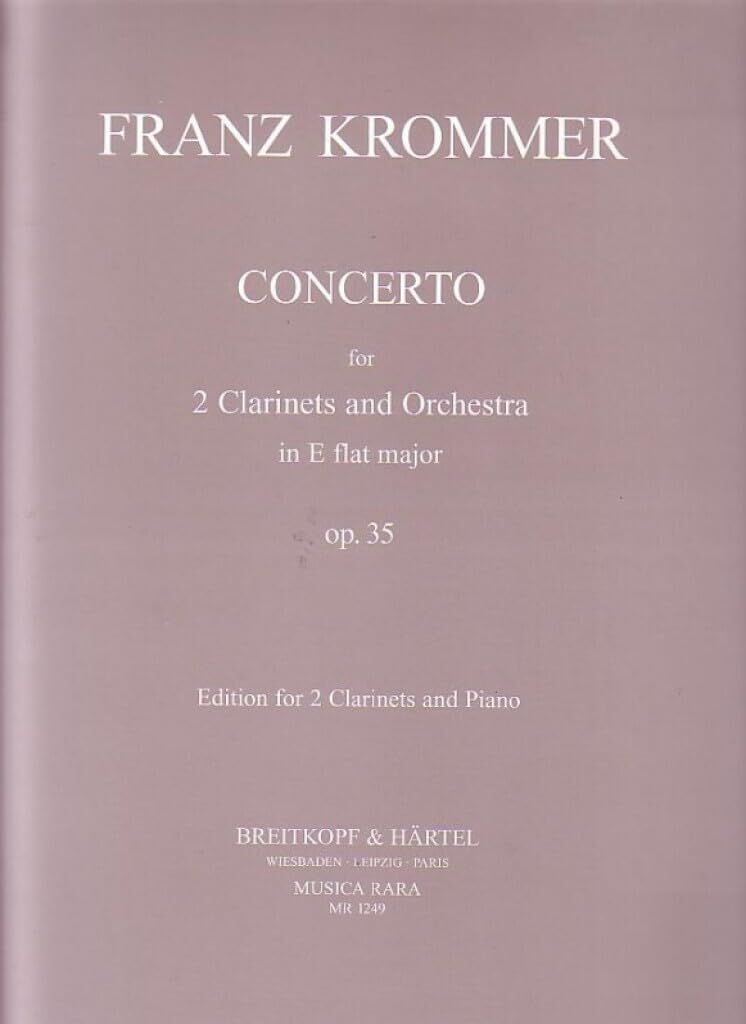 FRANZ KROMMER

CONCERTO

for

2 Clarinets and Orchestra

in E flat major

op. 35

Edition for 2 Clarinets and Piano

BREITKOPF & HÄRTEL

WIESBADEN · LEIPZIG · PARIS

MUSICA RARA

MR 1249